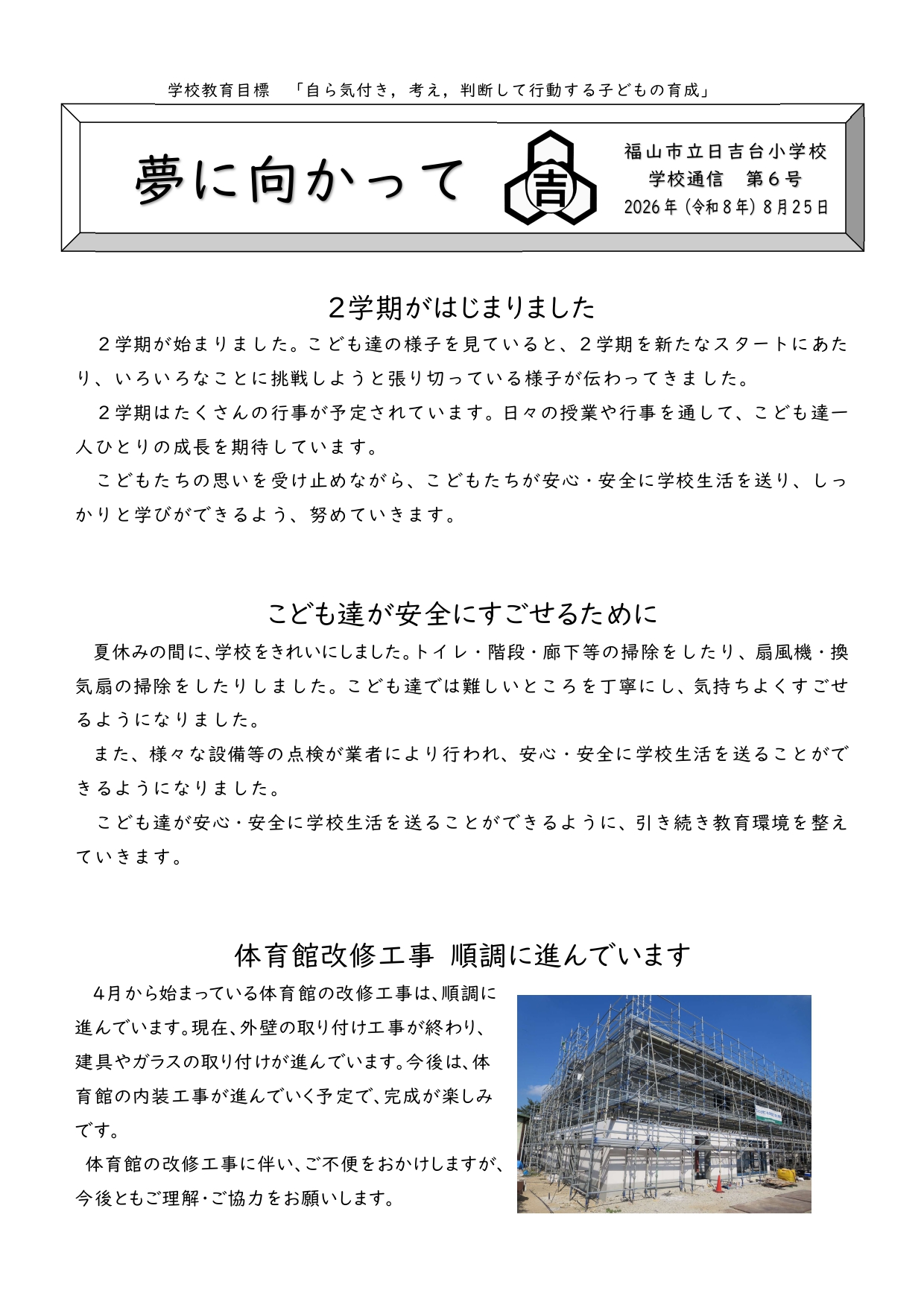 学校教育目標　「自ら気付き，考え，判断して行動する子どもの育成」

夢に向かって

吉

福山市立日吉台小学校
学校通信　第６号
2026年（令和８年）８月25日

２学期がはじまりました

２学期が始まりました。こども達の様子を見ていると、２学期を新たなスタートにあたり、いろいろなことに挑戦しようと張り切っている様子が伝わってきました。

２学期はたくさんの行事が予定されています。日々の授業や行事を通して、こども達一人ひとりの成長を期待しています。

こどもたちの思いを受け止めながら、こどもたちが安心・安全に学校生活を送り、しっかりと学びができるよう、努めていきます。

こども達が安全にすごせるために

夏休みの間に、学校をきれいにしました。トイレ・階段・廊下等の掃除をしたり、扇風機・換気扇の掃除をしたりしました。こども達では難しいところを丁寧にし、気持ちよくすごせるようになりました。

また、様々な設備等の点検が業者により行われ、安心・安全に学校生活を送ることができるようになりました。

こども達が安心・安全に学校生活を送ることができるように、引き続き教育環境を整えていきます。

体育館改修工事 順調に進んでいます

４月から始まっている体育館の改修工事は、順調に進んでいます。現在、外壁の取り付け工事が終わり、建具やガラスの取り付けが進んでいます。今後は、体育館の内装工事が進んでいく予定で、完成が楽しみです。

体育館の改修工事に伴い、ご不便をおかけしますが、今後ともご理解・ご協力をお願いします。